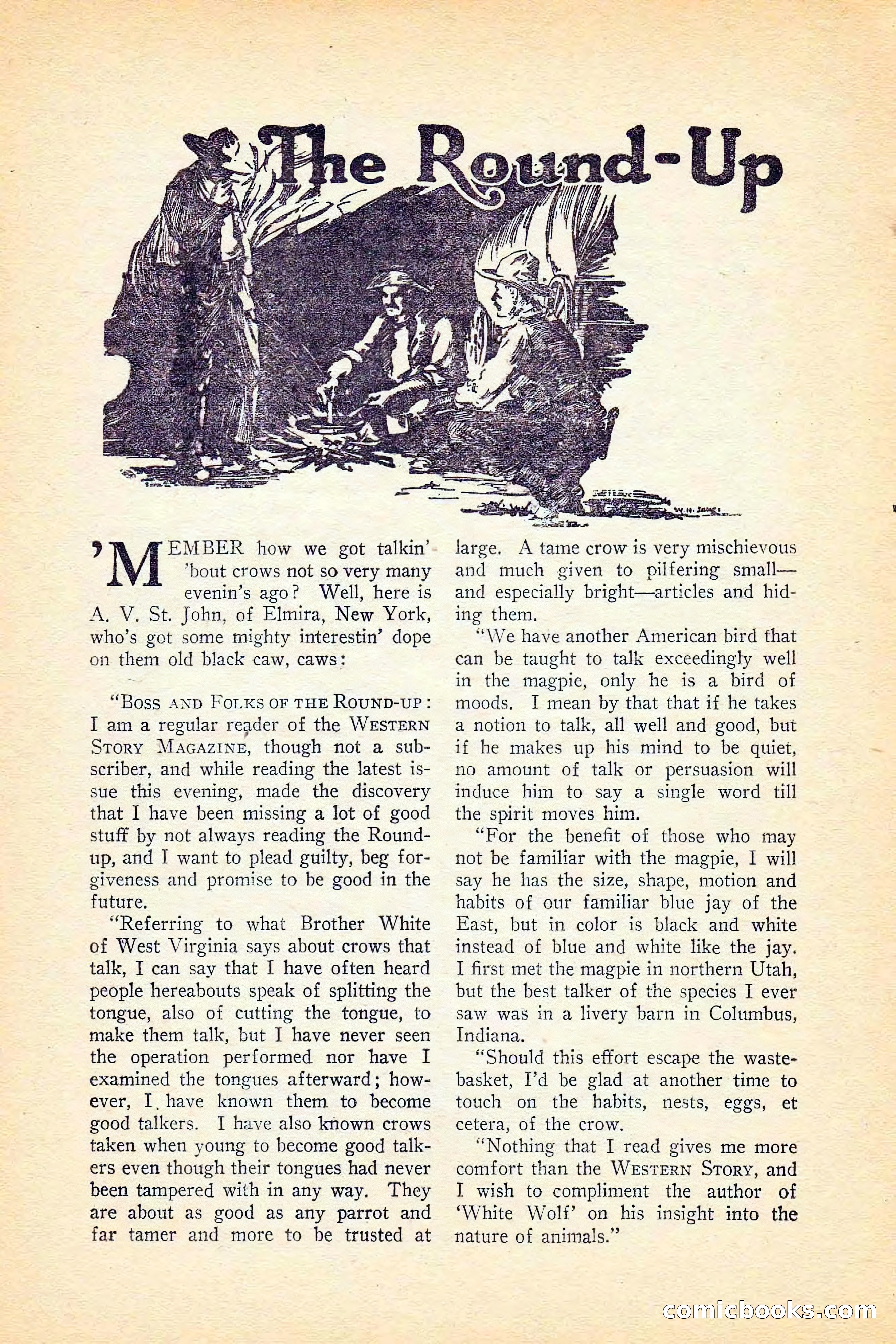 The Round-Up

W. H. JAMES

'MEMBER how we got talkin' 'bout crows not so very many evenin's ago? Well, here is A. V. St. John, of Elmira, New York, who's got some mighty interestin' dope on them old black caw, caws:

"Boss and Folks of the Round-up: I am a regular reader of the Western Story Magazine, though not a subscriber, and while reading the latest issue this evening, made the discovery that I have been missing a lot of good stuff by not always reading the Round-up, and I want to plead guilty, beg forgiveness and promise to be good in the future.

"Referring to what Brother White of West Virginia says about crows that talk, I can say that I have often heard people hereabouts speak of splitting the tongue, also of cutting the tongue, to make them talk, but I have never seen the operation performed nor have I examined the tongues afterward; however, I have known them to become good talkers. I have also known crows taken when young to become good talkers even though their tongues had never been tampered with in any way. They are about as good as any parrot and far tamer and more to be trusted at large. A tame crow is very mischievous and much given to pilfering small—and especially bright—articles and hiding them.

"We have another American bird that can be taught to talk exceedingly well in the magpie, only he is a bird of moods. I mean by that that if he takes a notion to talk, all well and good, but if he makes up his mind to be quiet, no amount of talk or persuasion will induce him to say a single word till the spirit moves him.

"For the benefit of those who may not be familiar with the magpie, I will say he has the size, shape, motion and habits of our familiar blue jay of the East, but in color is black and white instead of blue and white like the jay. I first met the magpie in northern Utah, but the best talker of the species I ever saw was in a livery barn in Columbus, Indiana.

"Should this effort escape the wastebasket, I'd be glad at another time to touch on the habits, nests, eggs, et cetera, of the crow.

"Nothing that I read gives me more comfort than the Western Story, and I wish to compliment the author of 'White Wolf' on his insight into the nature of animals."

comicbooks.com